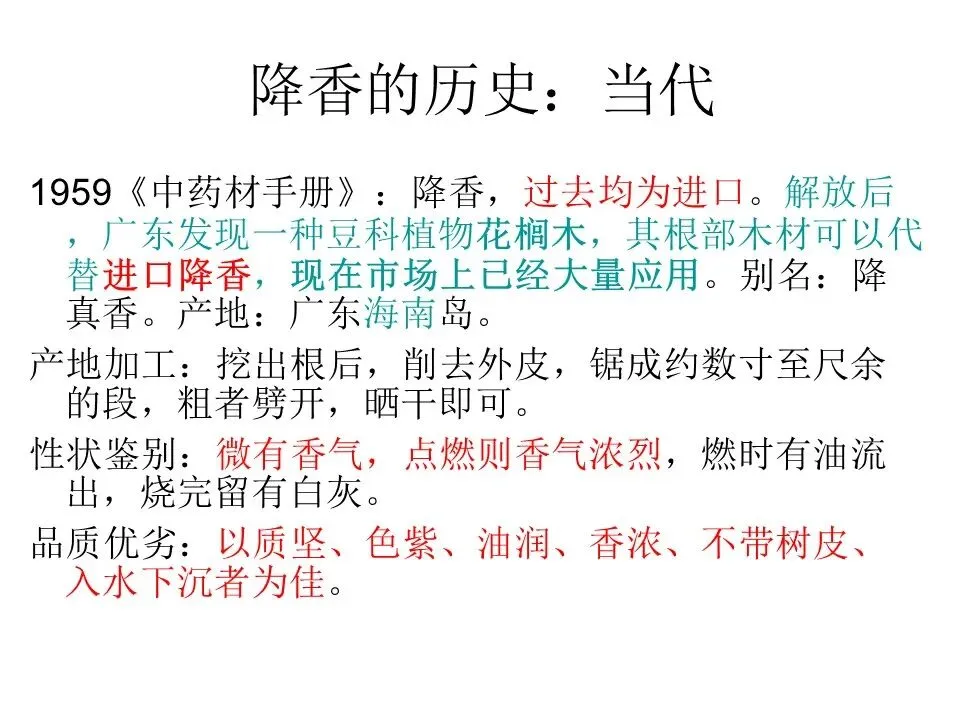 降香的历史：当代

1959《中药材手册》：降香，过去均为进口。解放后，广东发现一种豆科植物花榈木，其根部木材可以代替进口降香，现在市场上已经大量应用。别名：降真香。产地：广东海南岛。

产地加工：挖出根后，削去外皮，锯成约数寸至尺余的段，粗者劈开，晒干即可。

性状鉴别：微有香气，点燃则香气浓烈，燃时有油流出，烧完留有白灰。

品质优劣：以质坚、色紫、油润、香浓、不带树皮、入水下沉者为佳。